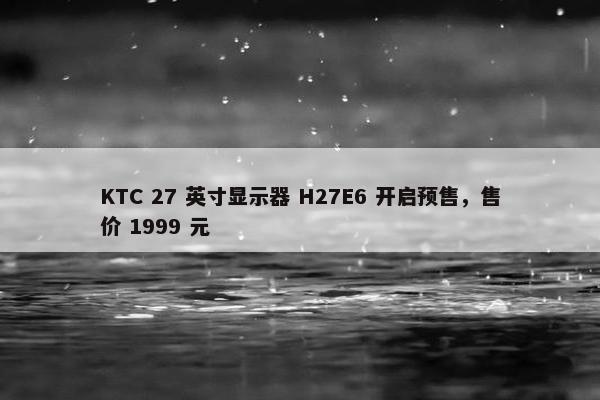 KTC 27 英寸显示器 H27E6 开启预售，售价 1999 元